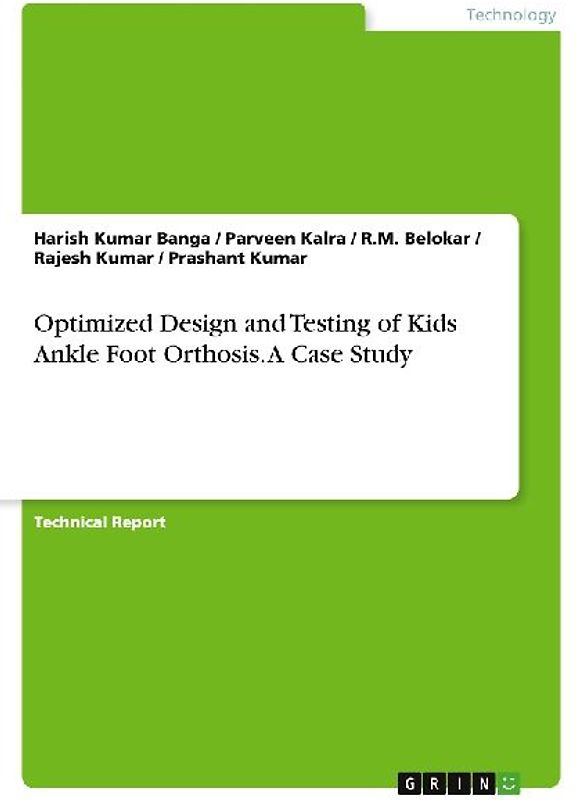 Technology

Harish Kumar Banga / Parveen Kalra / R.M. Belokar / Rajesh Kumar / Prashant Kumar

Optimized Design and Testing of Kids Ankle Foot Orthosis. A Case Study

Technical Report

GRIN